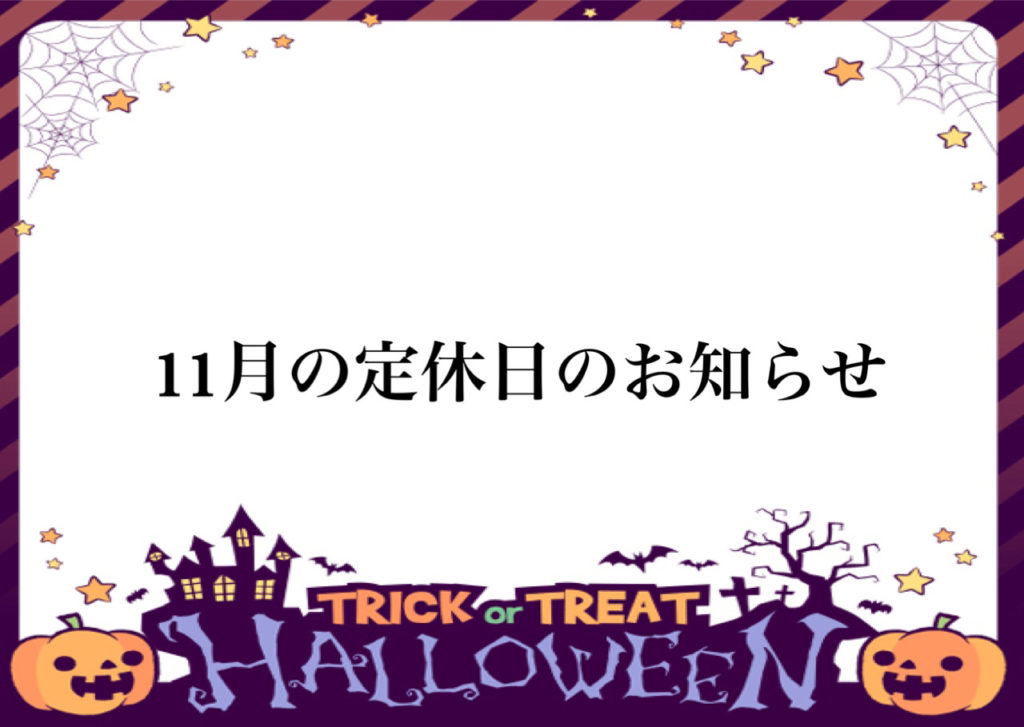 11月の定休日のお知らせ

TRICK or TREAT
HALLOWEEN